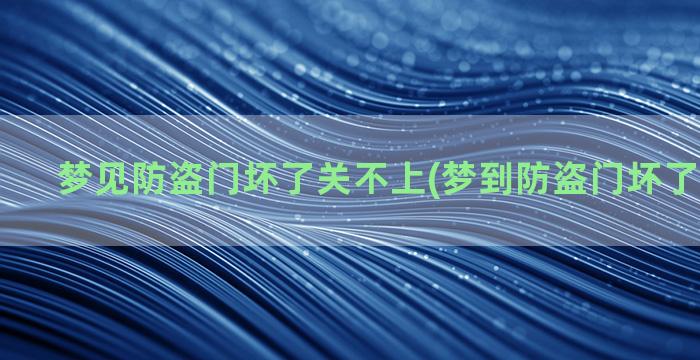 梦见防盗门坏了关不上(梦到防盗门坏了